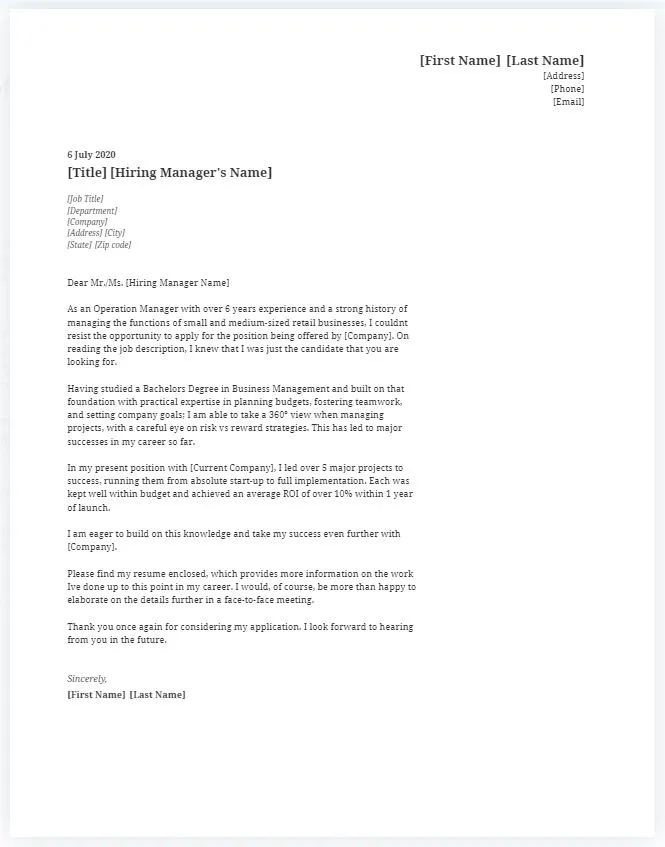 [First Name] [Last Name]
[Address]
[Phone]
[Email]

6 July 2020
[Title] [Hiring Manager's Name]

[Job Title]
[Department]
[Company]
[Address] [City]
[State] [Zip code]

Dear Mr./Ms. [Hiring Manager Name]

As an Operation Manager with over 6 years experience and a strong history of managing the functions of small and medium-sized retail businesses, I couldnt resist the opportunity to apply for the position being offered by [Company]. On reading the job description, I knew that I was just the candidate that you are looking for.

Having studied a Bachelors Degree in Business Management and built on that foundation with practical expertise in planning budgets, fostering teamwork, and setting company goals; I am able to take a 360° view when managing projects, with a careful eye on risk vs reward strategies. This has led to major successes in my career so far.

In my present position with [Current Company], I led over 5 major projects to success, running them from absolute start-up to full implementation. Each was kept well within budget and achieved an average ROI of over 10% within 1 year of launch.

I am eager to build on this knowledge and take my success even further with [Company].

Please find my resume enclosed, which provides more information on the work Ive done up to this point in my career. I would, of course, be more than happy to elaborate on the details further in a face-to-face meeting.

Thank you once again for considering my application. I look forward to hearing from you in the future.

Sincerely,
[First Name] [Last Name]